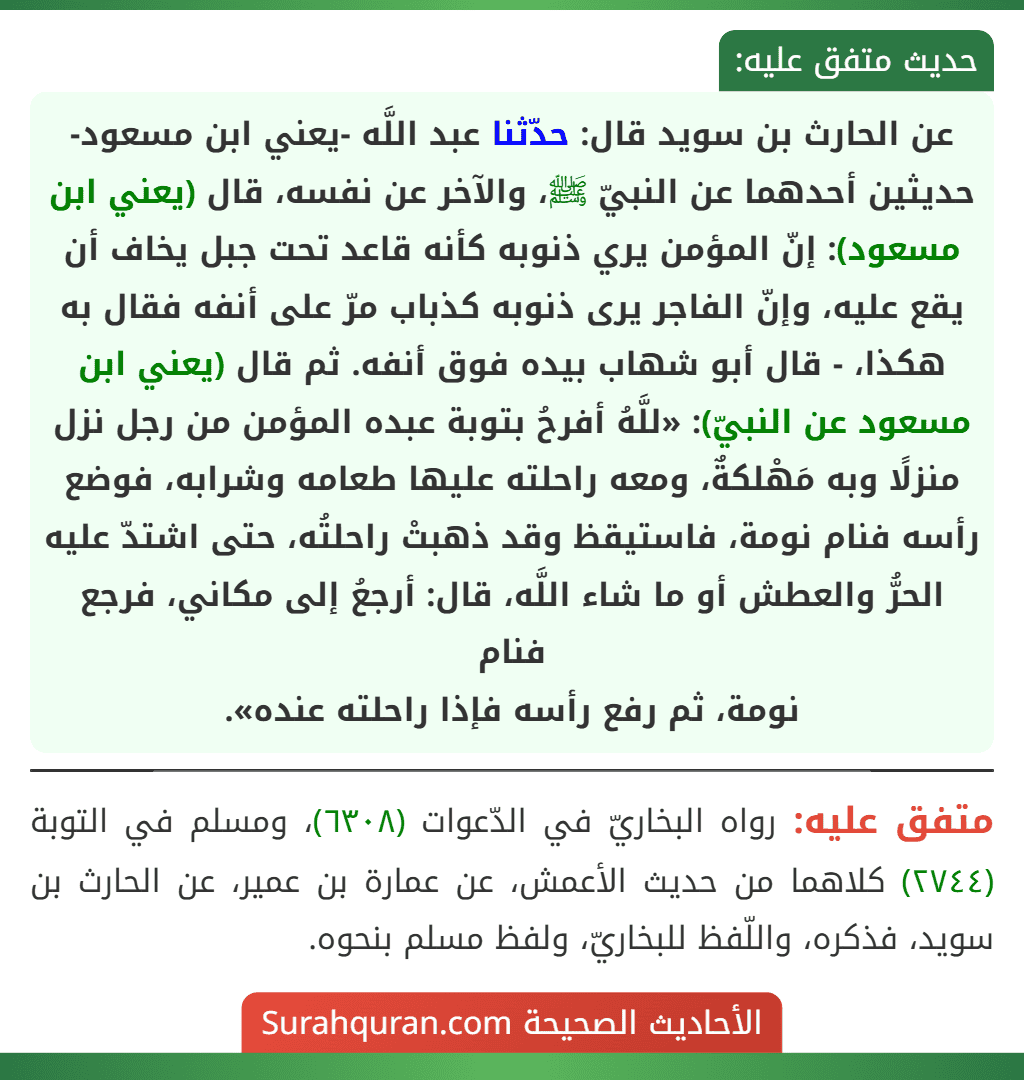 حديث متفق عليه:

عن الحارث بن سويد قال: حدّثنا عبد اللَّه -يعني ابن مسعود- حديثين أحدهما عن النبيّ ﷺ، والآخر عن نفسه، قال (يعني ابن مسعود): إنّ المؤمن يري ذنوبه كأنه قاعد تحت جبل يخاف أن يقع عليه، وإنّ الفاجر يرى ذنوبه كذباب مرّ على أنفه فقال به هكذا، - قال أبو شهاب بيده فوق أنفه. ثم قال (يعني ابن مسعود عن النبيّ): «للَّهُ أفرحُ بتوبة عبده المؤمن من رجل نزل منزلًا وبه مَهْلكةٌ، ومعه راحلته عليها طعامه وشرابه، فوضع رأسه فنام نومة، فاستيقظ وقد ذهبتْ راحلتُه، حتى اشتدّ عليه الحرُّ والعطش أو ما شاء اللَّه، قال: أرجعُ إلى مكاني، فرجع فنام
نومة، ثم رفع رأسه فإذا راحلته عنده».

متفق عليه: رواه البخاريّ في الدّعوات (٦٣٠٨)، ومسلم في التوبة (٢٧٤٤) كلاهما من حديث الأعمش، عن عمارة بن عمير، عن الحارث بن سويد، فذكره، واللّفظ للبخاريّ، ولفظ مسلم بنحوه.

الأحاديث الصحيحة Surahquran.com